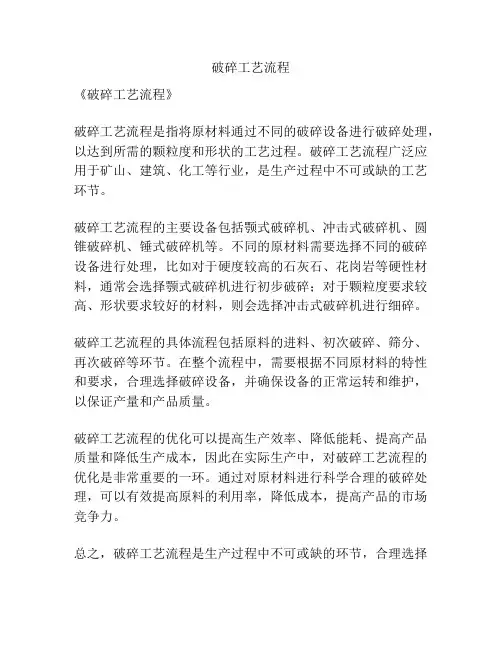 破碎工艺流程

《破碎工艺流程》

破碎工艺流程是指将原材料通过不同的破碎设备进行破碎处理，以达到所需的颗粒度和形状的工艺过程。破碎工艺流程广泛应用于矿山、建筑、化工等行业，是生产过程中不可或缺的工艺环节。

破碎工艺流程的主要设备包括颚式破碎机、冲击式破碎机、圆锥破碎机、锤式破碎机等。不同的原材料需要选择不同的破碎设备进行处理，比如对于硬度较高的石灰石、花岗岩等硬性材料，通常会选择颚式破碎机进行初步破碎；对于颗粒度要求较高、形状要求较好的材料，则会选择冲击式破碎机进行细碎。

破碎工艺流程的具体流程包括原料的进料、初次破碎、筛分、再次破碎等环节。在整个流程中，需要根据不同原材料的特性和要求，合理选择破碎设备，并确保设备的正常运转和维护，以保证产量和产品质量。

破碎工艺流程的优化可以提高生产效率、降低能耗、提高产品质量和降低生产成本，因此在实际生产中，对破碎工艺流程的优化是非常重要的一环。通过对原材料进行科学合理的破碎处理，可以有效提高原料的利用率，降低成本，提高产品的市场竞争力。

总之，破碎工艺流程是生产过程中不可或缺的环节，合理选择